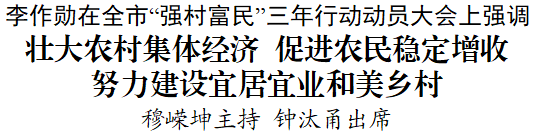 李作勋在全市“强村富民”三年行动动员大会上强调
壮大农村集体经济 促进农民稳定增收
努力建设宜居宜业和美乡村
穆嵘坤主持 钟汰甬出席